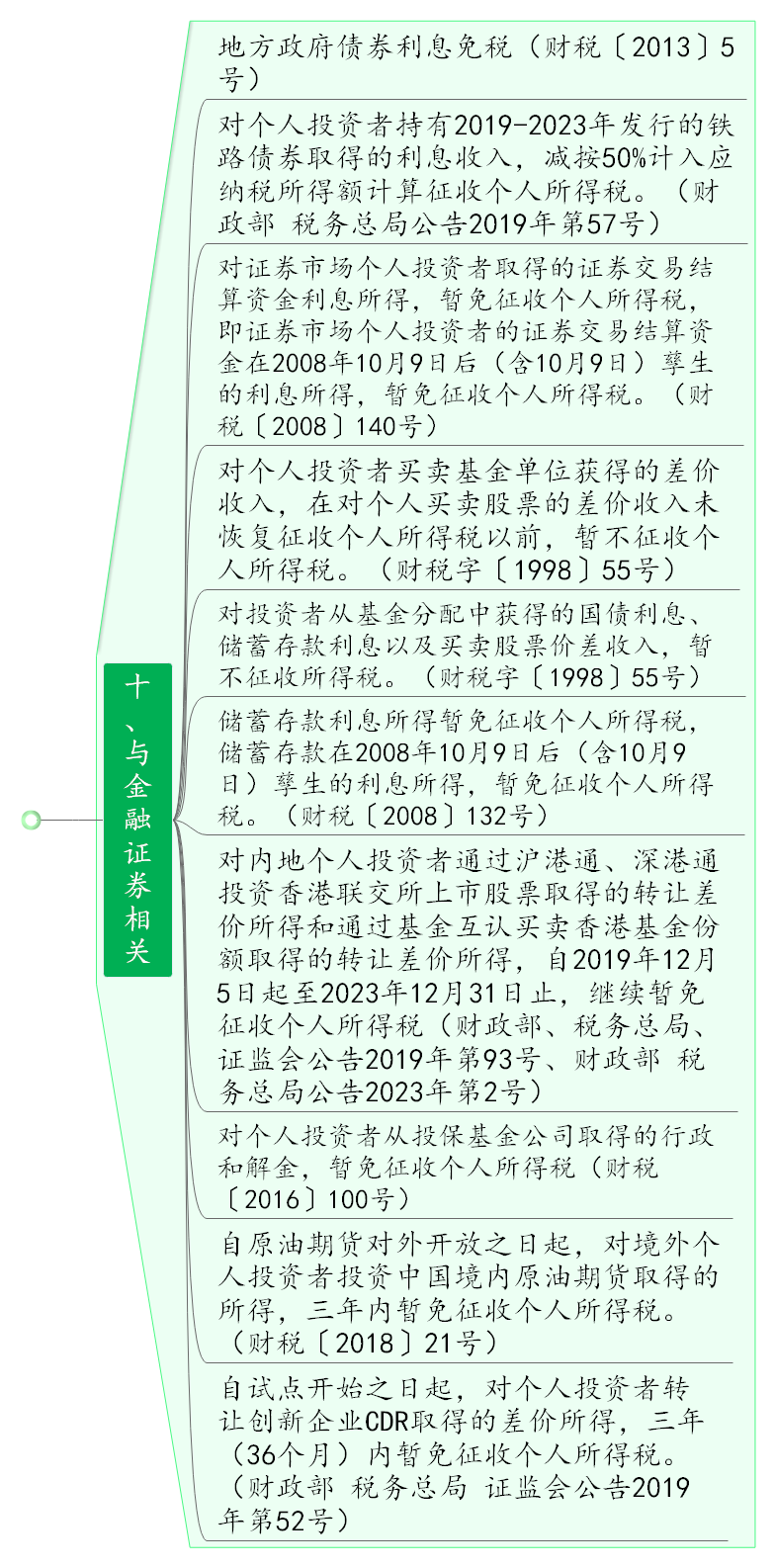 十、与金融证券相关

地方政府债券利息免税（财税〔2013〕5号）

对个人投资者持有2019-2023年发行的铁路债券取得的利息收入，减按50%计入应纳税所得额计算征收个人所得税。（财政部 税务总局公告2019年第57号）

对证券市场个人投资者取得的证券交易结算资金利息所得，暂免征收个人所得税，即证券市场个人投资者的证券交易结算资金在2008年10月9日后（含10月9日）孳生的利息所得，暂免征收个人所得税。（财税〔2008〕140号）

对个人投资者买卖基金单位获得的差价收入，在对个人买卖股票的差价收入未恢复征收个人所得税以前，暂不征收个人所得税。（财税字〔1998〕55号）

对投资者从基金分配中获得的国债利息、储蓄存款利息以及买卖股票价差收入，暂不征收所得税。（财税字〔1998〕55号）

储蓄存款利息所得暂免征收个人所得税，储蓄存款在2008年10月9日后（含10月9日）孳生的利息所得，暂免征收个人所得税。（财税〔2008〕132号）

对内地个人投资者通过沪港通、深港通投资香港联交所上市股票取得的转让差价所得和通过基金互认买卖香港基金份额取得的转让差价所得，自2019年12月5日起至2023年12月31日止，继续暂免征收个人所得税（财政部、税务总局、证监会公告2019年第93号、财政部 税务总局公告2023年第2号）

对个人投资者从投保基金公司取得的行政和解金，暂免征收个人所得税（财税〔2016〕100号）

自原油期货对外开放之日起，对境外个人投资者投资中国境内原油期货取得的所得，三年内暂免征收个人所得税。（财税〔2018〕21号）

自试点开始之日起，对个人投资者转让创新企业CDR取得的差价所得，三年（36个月）内暂免征收个人所得税。（财政部 税务总局 证监会公告2019年第52号）